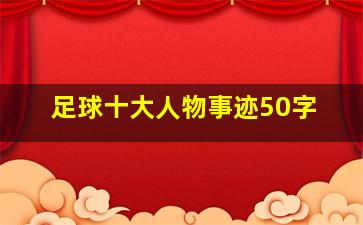 足球十大人物事迹50字